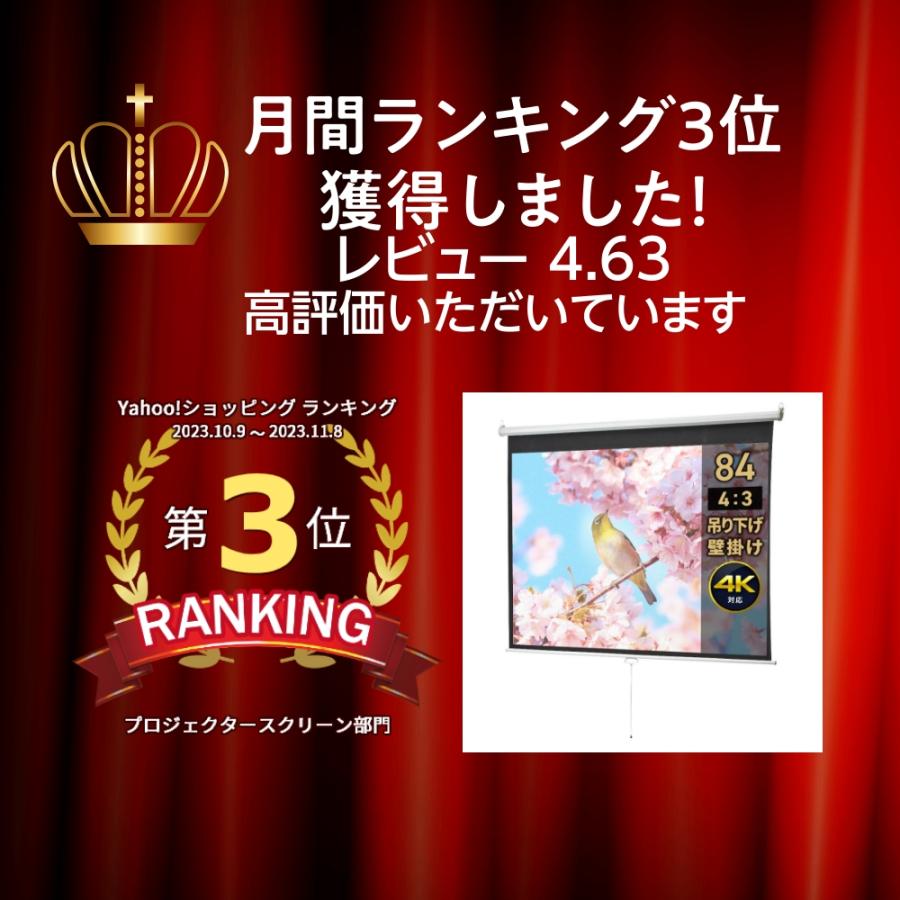 月間ランキング3位
獲得しました!
レビュー 4.63
高評価いただいています

Yahoo!ショッピング ランキング
2023.10.9 ～ 2023.11.8

第3位

RANKING

プロジェクタースクリーン部門

84
4:3
吊り下げ
壁掛け
4K
対応